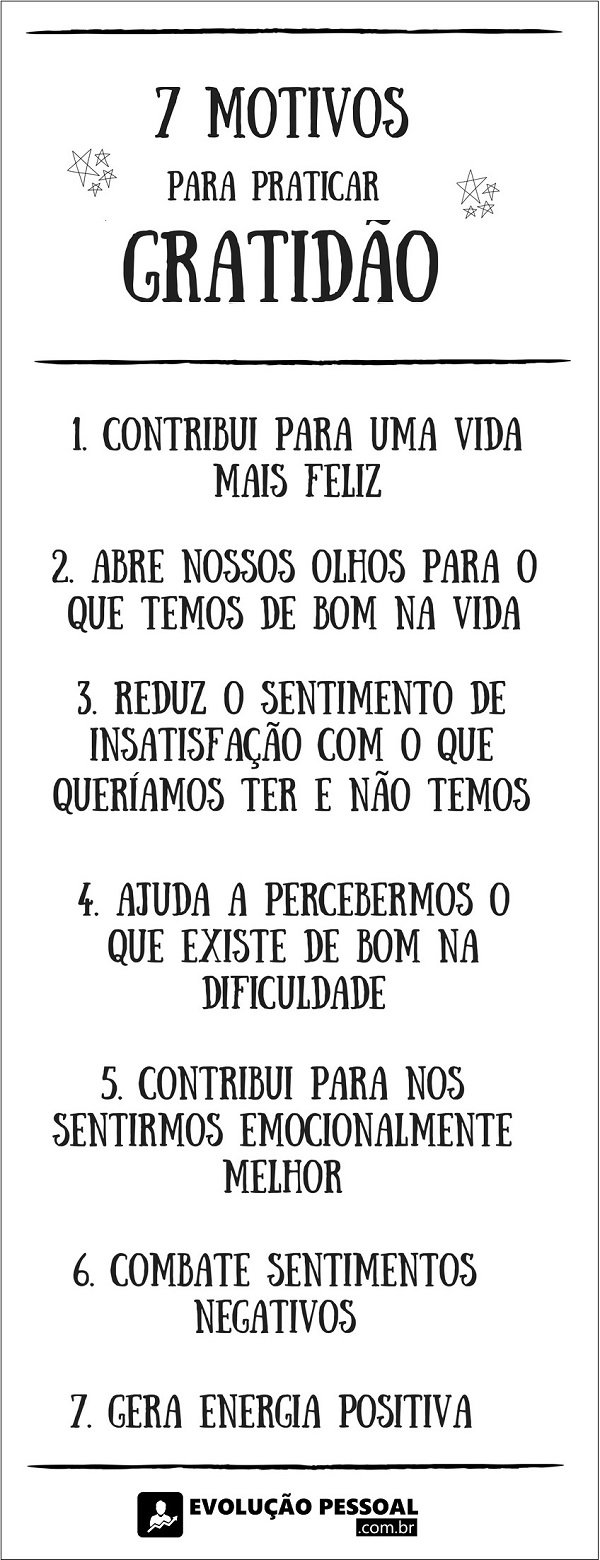 7 MOTIVOS
PARA PRATICAR
GRATIDÃO

1. CONTRIBUI PARA UMA VIDA MAIS FELIZ

2. ABRE NOSSOS OLHOS PARA O QUE TEMOS DE BOM NA VIDA

3. REDUZ O SENTIMENTO DE INSATISFAÇÃO COM O QUE QUERÍAMOS TER E NÃO TEMOS

4. AJUDA A PERCEBERMOS O QUE EXISTE DE BOM NA DIFICULDADE

5. CONTRIBUI PARA NOS SENTIRMOS EMOCIONALMENTE MELHOR

6. COMBATE SENTIMENTOS NEGATIVOS

7. GERA ENERGIA POSITIVA

EVOLUÇÃO PESSOAL
.com.br